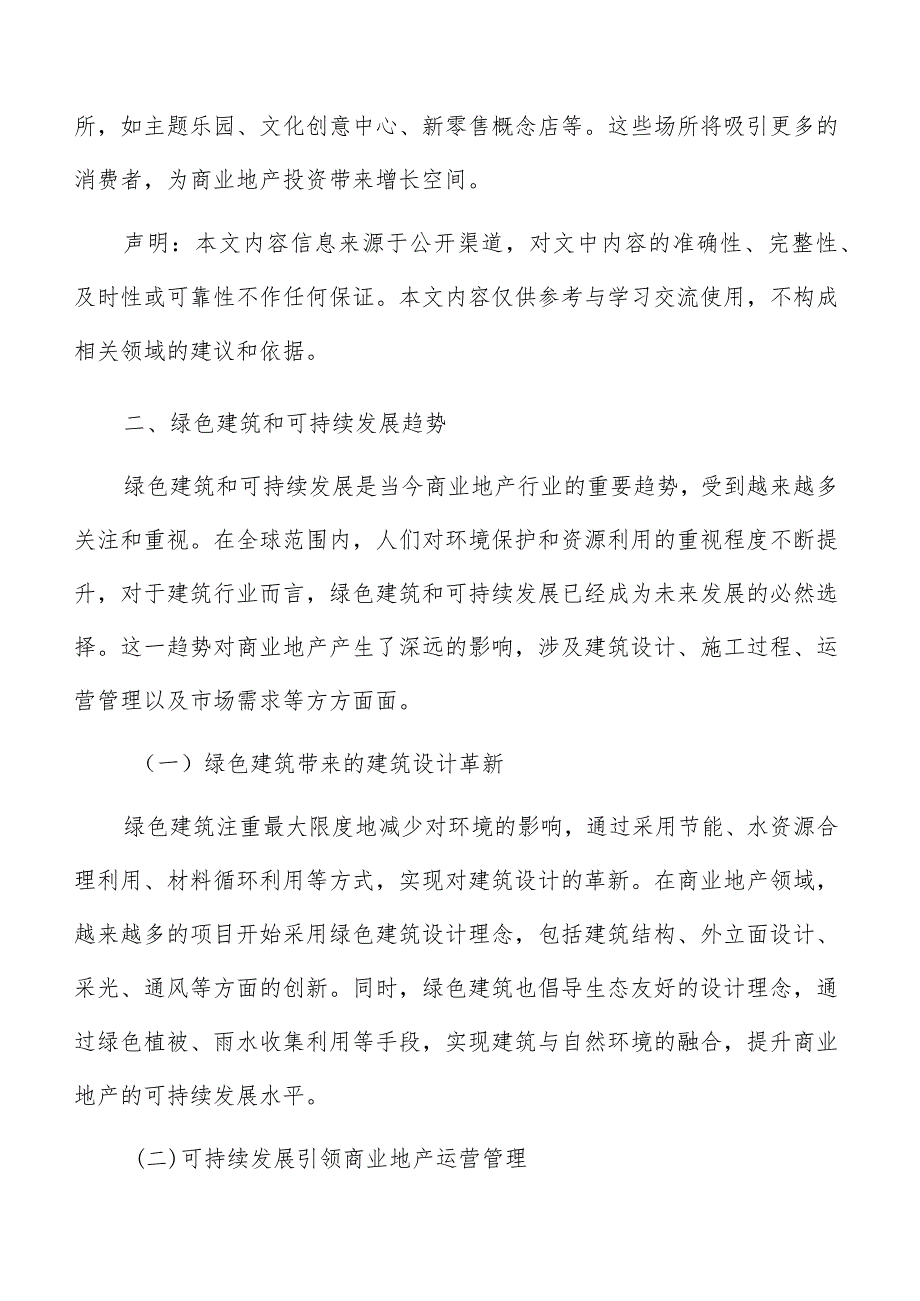 所，如主题乐园、文化创意中心、新零售概念店等。这些场所将吸引更多的消费者，为商业地产投资带来增长空间。

声明：本文内容信息来源于公开渠道，对文中内容的准确性、完整性、及时性或可靠性不作任何保证。本文内容仅供参考与学习交流使用，不构成相关领域的建议和依据。

二、绿色建筑和可持续发展趋势

绿色建筑和可持续发展是当今商业地产行业的重要趋势，受到越来越多关注和重视。在全球范围内，人们对环境保护和资源利用的重视程度不断提升，对于建筑行业而言，绿色建筑和可持续发展已经成为未来发展的必然选择。这一趋势对商业地产产生了深远的影响，涉及建筑设计、施工过程、运营管理以及市场需求等方方面面。

（一）绿色建筑带来的建筑设计革新

绿色建筑注重最大限度地减少对环境的影响，通过采用节能、水资源合理利用、材料循环利用等方式，实现对建筑设计的革新。在商业地产领域，越来越多的项目开始采用绿色建筑设计理念，包括建筑结构、外立面设计、采光、通风等方面的创新。同时，绿色建筑也倡导生态友好的设计理念，通过绿色植被、雨水收集利用等手段，实现建筑与自然环境的融合，提升商业地产的可持续发展水平。

(二)可持续发展引领商业地产运营管理